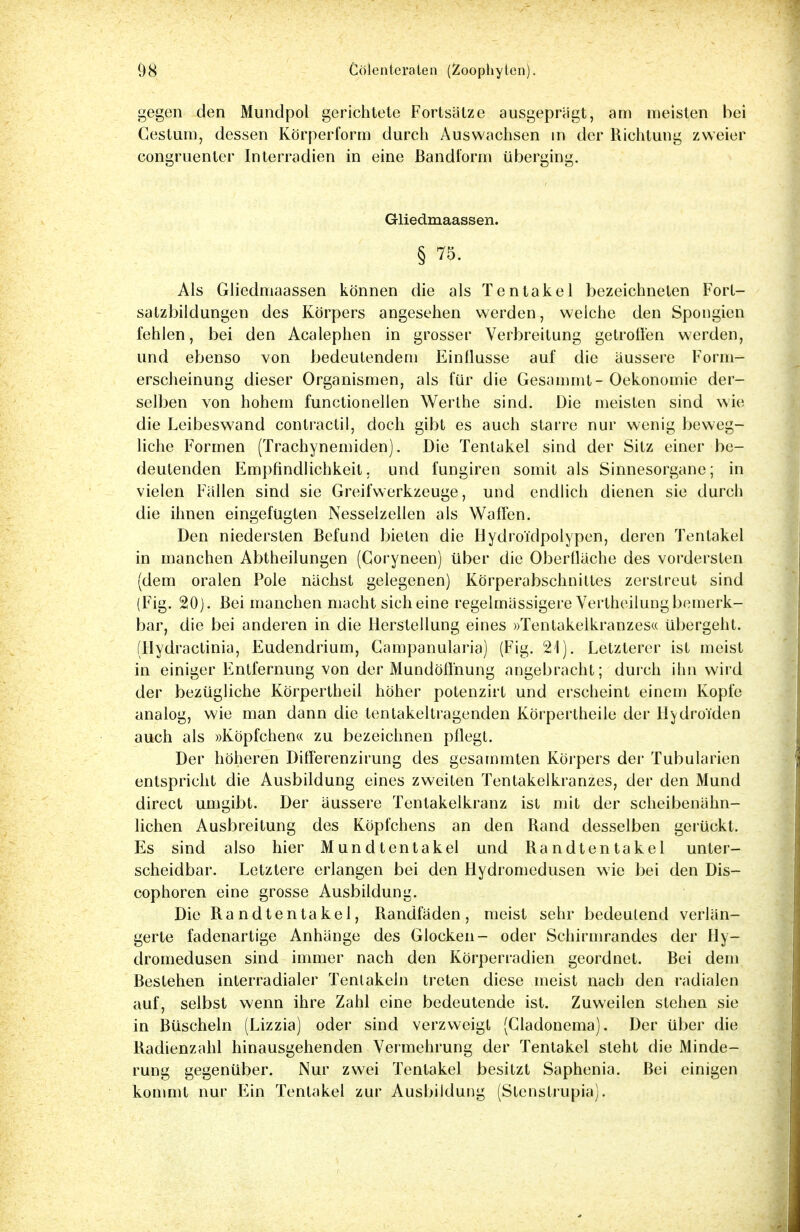 98 Cölenteraten (Zoophyten).

gegen den Mundpol gerichtete Fortsätze ausgeprägt, am meisten bei Cestum, dessen Körperform durch Auswachsen in der Richtung zweier congruenter Interradien in eine Bandform überging.

Gliedmaassen.

§ 75.

Als Gliedmaassen können die als Tentakel bezeichneten Fortsatzbildungen des Körpers angesehen werden, welche den Spongien fehlen, bei den Acalephen in grosser Verbreitung getroffen werden, und ebenso von bedeutendem Einflusse auf die äussere Formerscheinung dieser Organismen, als für die Gesammt-Oekonomie derselben von hohem functionellen Werthe sind. Die meisten sind wie die Leibeswand contractil, doch gibt es auch starre nur wenig bewegliche Formen (Trachynemiden). Die Tentakel sind der Sitz einer bedeutenden Empfindlichkeit, und fungiren somit als Sinnesorgane; in vielen Fällen sind sie Greifwerkzeuge, und endlich dienen sie durch die ihnen eingefügten Nesselzellen als Waffen.

Den niedersten Befund bieten die Hydroïdpolypen, deren Tentakel in manchen Abtheilungen (Coryneen) über die Oberfläche des vordersten (dem oralen Pole nächst gelegenen) Körperabschnittes zerstreut sind (Fig. 20). Bei manchen macht sich eine regelmässigere Vertheilung bemerkbar, die bei anderen in die Herstellung eines »Tentakelkranzes« übergeht. (Hydractinia, Eudendrium, Campanularia) (Fig. 21). Letzterer ist meist in einiger Entfernung von der Mundöffnung angebracht; durch ihn wird der bezügliche Körpertheil höher potenzirt und erscheint einem Kopfe analog, wie man dann die tentakeltragenden Körpertheile der Hydroïden auch als »Köpfchen« zu bezeichnen pflegt.

Der höheren Differenzirung des gesammten Körpers der Tubularien entspricht die Ausbildung eines zweiten Tentakelkranzes, der den Mund direct umgibt. Der äussere Tentakelkranz ist mit der scheibenähnlichen Ausbreitung des Köpfchens an den Rand desselben gerückt. Es sind also hier Mundtentakel und Randtentakel unterscheidbar. Letztere erlangen bei den Hydromedusen wie bei den Discophoren eine grosse Ausbildung.

Die Randtentakel, Randfäden, meist sehr bedeutend verlängerte fadenartige Anhänge des Glocken- oder Schirmrandes der Hydromedusen sind immer nach den Körperradien geordnet. Bei dem Bestehen interradialer Tentakeln treten diese meist nach den radialen auf, selbst wenn ihre Zahl eine bedeutende ist. Zuweilen stehen sie in Büscheln (Lizzia) oder sind verzweigt (Cladonema). Der über die Radienzahl hinausgehenden Vermehrung der Tentakel steht die Minderung gegenüber. Nur zwei Tentakel besitzt Saphenia. Bei einigen kommt nur Ein Tentakel zur Ausbildung (Stenstrupia).